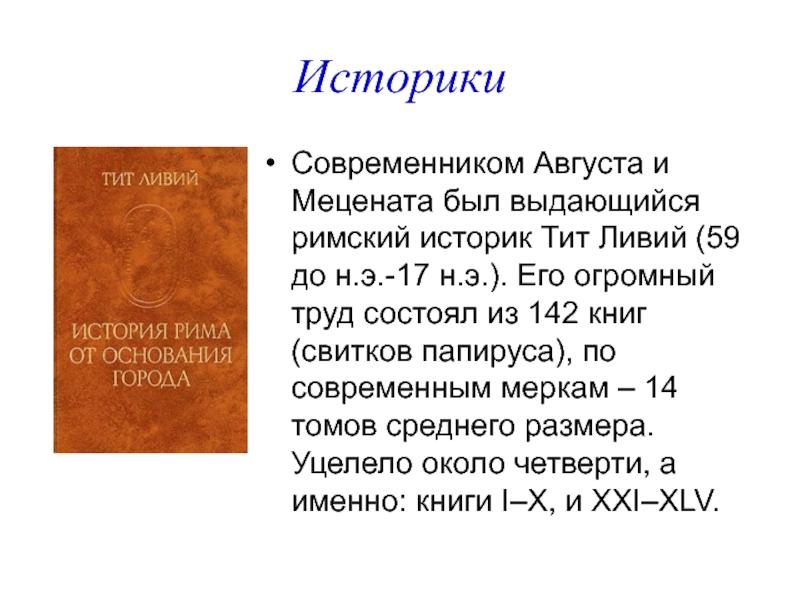 Историки

ТИТ ЛИВИЙ

ИСТОРИЯ РИМА ОТ ОСНОВАНИЯ ГОРОДА

• Современником Августа и Мецената был выдающийся римский историк Тит Ливий (59 до н.э.-17 н.э.). Его огромный труд состоял из 142 книг (свитков папируса), по современным меркам – 14 томов среднего размера. Уцелело около четверти, а именно: книги I–X, и XXI–XLV.